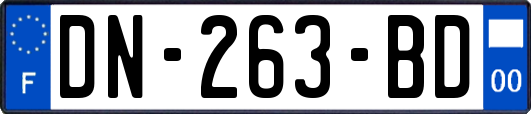 F
DN-263-BD
00